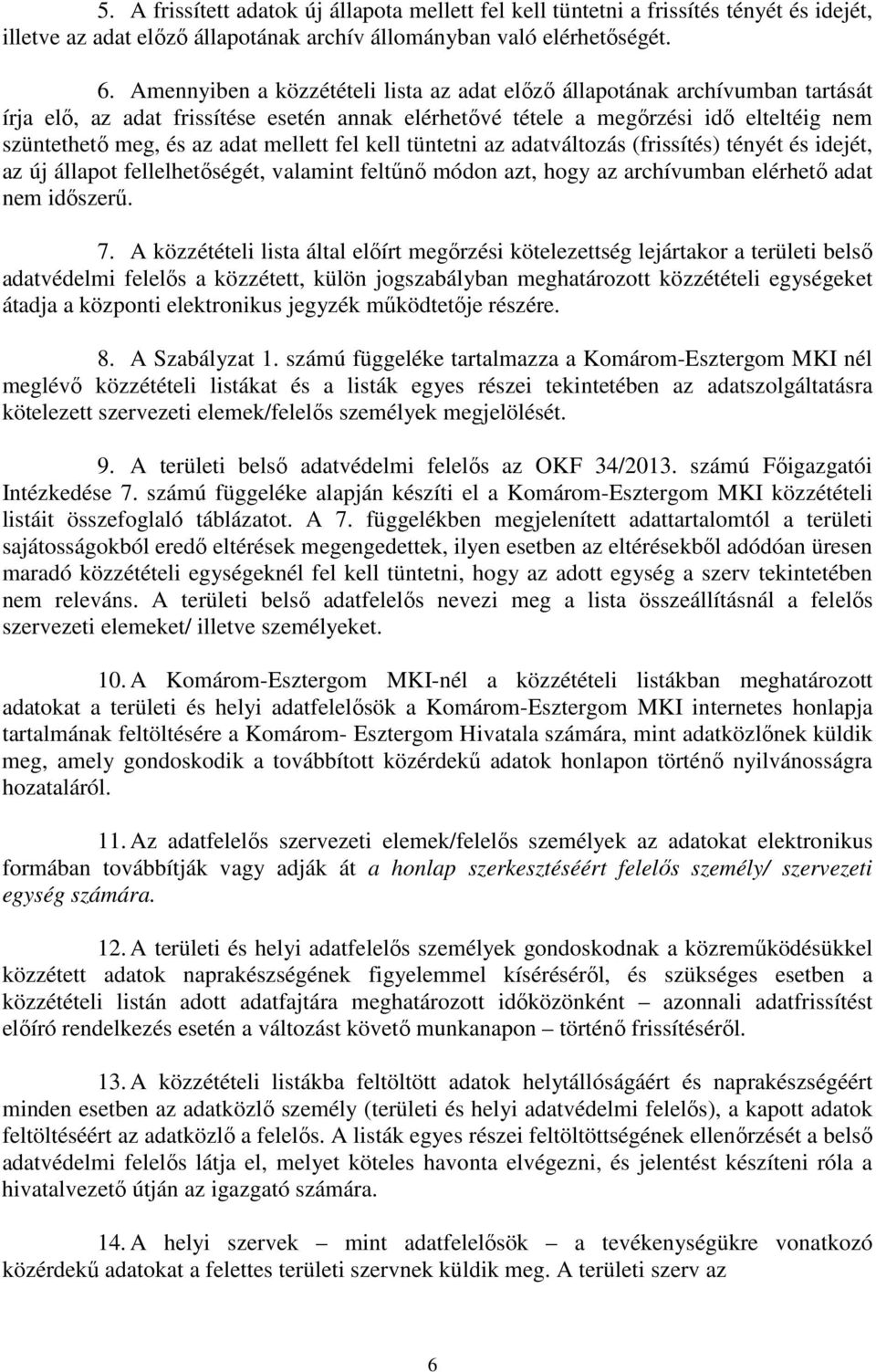 5. A frissített adatok új állapota mellett fel kell tüntetni a frissítés tényét és idejét, illetve az adat előző állapotának archív állományban való elérhetőségét.

6. Amennyiben a közzétételi lista az adat előző állapotának archívumban tartását írja elő, az adat frissítése esetén annak elérhetővé tétele a megőrzési idő elteltéig nem szüntethető meg, és az adat mellett fel kell tüntetni az adatváltozás (frissítés) tényét és idejét, az új állapot fellelhetőségét, valamint feltűnő módon azt, hogy az archívumban elérhető adat nem időszerű.

7. A közzétételi lista által előírt megőrzési kötelezettség lejártakor a területi belső adatvédelmi felelős a közzétett, külön jogszabályban meghatározott közzétételi egységeket átadja a központi elektronikus jegyzék működtetője részére.

8. A Szabályzat 1. számú függeléke tartalmazza a Komárom-Esztergom MKI nél meglévő közzétételi listákat és a listák egyes részei tekintetében az adatszolgáltatásra kötelezett szervezeti elemek/felelős személyek megjelölését.

9. A területi belső adatvédelmi felelős az OKF 34/2013. számú Főigazgatói Intézkedése 7. számú függeléke alapján készíti el a Komárom-Esztergom MKI közzétételi listáit összefoglaló táblázatot. A 7. függelékben megjelenített adattartalomtól a területi sajátosságokból eredő eltérések megengedettek, ilyen esetben az eltérésekből adódóan üresen maradó közzétételi egységeknél fel kell tüntetni, hogy az adott egység a szerv tekintetében nem releváns. A területi belső adatfelelős nevezi meg a lista összeállításnál a felelős szervezeti elemeket/ illetve személyeket.

10. A Komárom-Esztergom MKI-nél a közzétételi listákban meghatározott adatokat a területi és helyi adatfelelősök a Komárom-Esztergom MKI internetes honlapja tartalmának feltöltésére a Komárom- Esztergom Hivatala számára, mint adatközlőnek küldik meg, amely gondoskodik a továbbított közérdekű adatok honlapon történő nyilvánosságra hozataláról.

11. Az adatfelelős szervezeti elemek/felelős személyek az adatokat elektronikus formában továbbítják vagy adják át a honlap szerkesztéséért felelős személy/ szervezeti egység számára.

12. A területi és helyi adatfelelős személyek gondoskodnak a közreműködésükkel közzétett adatok naprakészségének figyelemmel kíséréséről, és szükséges esetben a közzétételi listán adott adatfajtára meghatározott időközönként – azonnali adatfrissítést előíró rendelkezés esetén a változást követő munkanapon – történő frissítéséről.

13. A közzétételi listákba feltöltött adatok helytállóságáért és naprakészségéért minden esetben az adatközlő személy (területi és helyi adatvédelmi felelős), a kapott adatok feltöltéséért az adatközlő a felelős. A listák egyes részei feltöltöttségének ellenőrzését a belső adatvédelmi felelős látja el, melyet köteles havonta elvégezni, és jelentést készíteni róla a hivatalvezető útján az igazgató számára.

14. A helyi szervek – mint adatfelelősök – a tevékenységükre vonatkozó közérdekű adatokat a felettes területi szervnek küldik meg. A területi szerv az

6